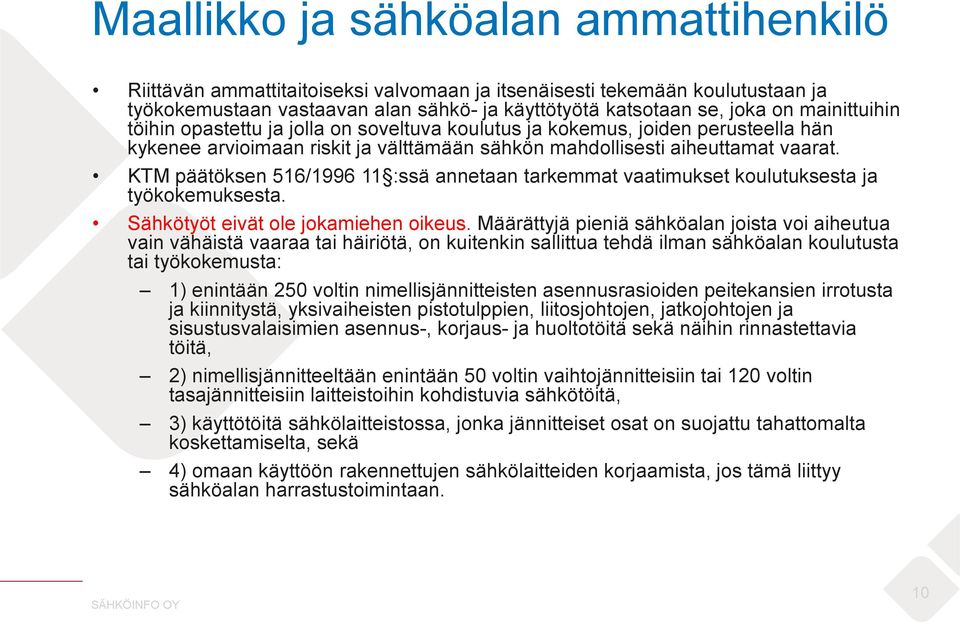 Maallikko ja sähköalan ammattihenkilö

• Riittävän ammattitaitoiseksi valvomaan ja itsenäisesti tekemään koulutustaan ja työkokemustaan vastaavan alan sähkö- ja käyttötyötä katsotaan se, joka on mainittuihin töihin opastettu ja jolla on soveltuva koulutus ja kokemus, joiden perusteella hän kykenee arvioimaan riskit ja välttämään sähkön mahdollisesti aiheuttamat vaarat.

• KTM päätöksen 516/1996 11§:ssä annetaan tarkemmat vaatimukset koulutuksesta ja työkokemuksesta.

• Sähkötyöt eivät ole jokamiehen oikeus. Määrättyjä pieniä sähköalan joista voi aiheutua vain vähäistä vaaraa tai häiriötä, on kuitenkin sallittua tehdä ilman sähköalan koulutusta tai työkokemusta:

– 1) enintään 250 voltin nimellisjännitteisten asennusrasioiden peitekansien irrotusta ja kiinnitystä, yksivaiheisten pistotulppien, liitosjohtojen, jatkojohtojen ja sisustusvalaisimien asennus-, korjaus- ja huoltotöitä sekä näihin rinnastettavia töitä,

– 2) nimellisjännitteeltään enintään 50 voltin vaihtojännitteisiin tai 120 voltin tasajännitteisiin laitteistoihin kohdistuvia sähkötöitä,

– 3) käyttötöitä sähkölaitteistossa, jonka jännitteiset osat on suojattu tahattomalta koskettamiselta, sekä

– 4) omaan käyttöön rakennettujen sähkölaitteiden korjaamista, jos tämä liittyy sähköalan harrastustoimintaan.

SÄHKÖINFO OY

10